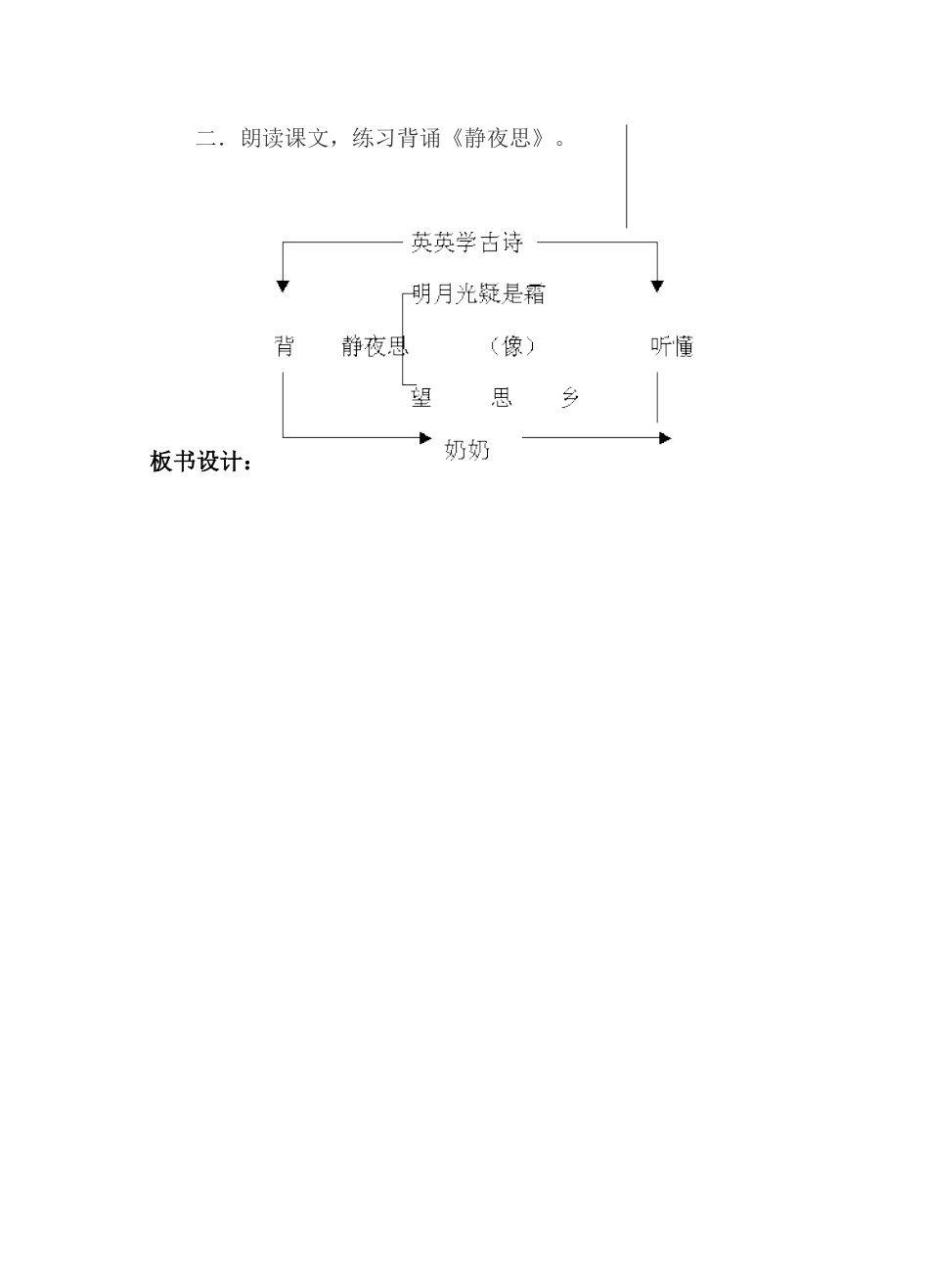 二．朗读课文，练习背诵《静夜思》。

英英学古诗

明月光疑是霜

背　静夜思　（像）　听懂

望　思　乡

奶奶

板书设计：